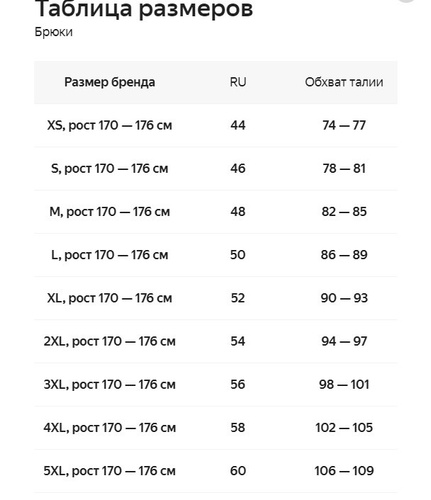 Таблица размеров

Брюки

| Размер бренда | RU | Обхват талии |
|---|---|---|
| XS, рост 170 — 176 см | 44 | 74 — 77 |
| S, рост 170 — 176 см | 46 | 78 — 81 |
| M, рост 170 — 176 см | 48 | 82 — 85 |
| L, рост 170 — 176 см | 50 | 86 — 89 |
| XL, рост 170 — 176 см | 52 | 90 — 93 |
| 2XL, рост 170 — 176 см | 54 | 94 — 97 |
| 3XL, рост 170 — 176 см | 56 | 98 — 101 |
| 4XL, рост 170 — 176 см | 58 | 102 — 105 |
| 5XL, рост 170 — 176 см | 60 | 106 — 109 |